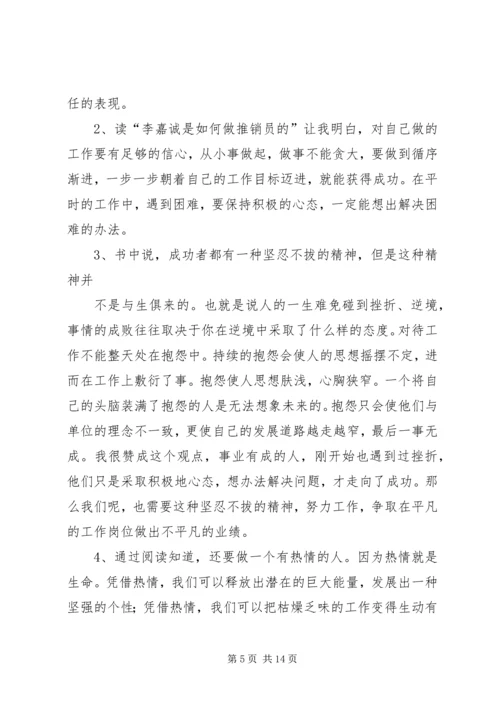 任的表现。

2、读“李嘉诚是如何做推销员的”让我明白，对自己做的工作要有足够的信心，从小事做起，做事不能贪大，要做到循序渐进，一步一步朝着自己的工作目标迈进，就能获得成功。在平时的工作中，遇到困难，要保持积极的心态，一定能想出解决困难的办法。

3、书中说，成功者都有一种坚忍不拔的精神，但是这种精神并

不是与生俱来的。也就是说人的一生难免碰到挫折、逆境，事情的成败往往取决于你在逆境中采取了什么样的态度。对待工作不能整天处在抱怨中。持续的抱怨会使人的思想摇摆不定，进而在工作上敷衍了事。抱怨使人思想肤浅，心胸狭窄。一个将自己的头脑装满了抱怨的人是无法想象未来的。抱怨只会使他们与单位的理念不一致，更使自己的发展道路越走越窄，最后一事无成。我很赞成这个观点，事业有成的人，刚开始也遇到过挫折，他们只是采取积极地心态，想办法解决问题，才走向了成功。那么我们呢，也需要这种坚忍不拔的精神，努力工作，争取在平凡的工作岗位做出不平凡的业绩。

4、通过阅读知道，还要做一个有热情的人。因为热情就是生命。凭借热情，我们可以释放出潜在的巨大能量，发展出一种坚强的个性；凭借热情，我们可以把枯燥乏味的工作变得生动有

第 5 页 共 14 页